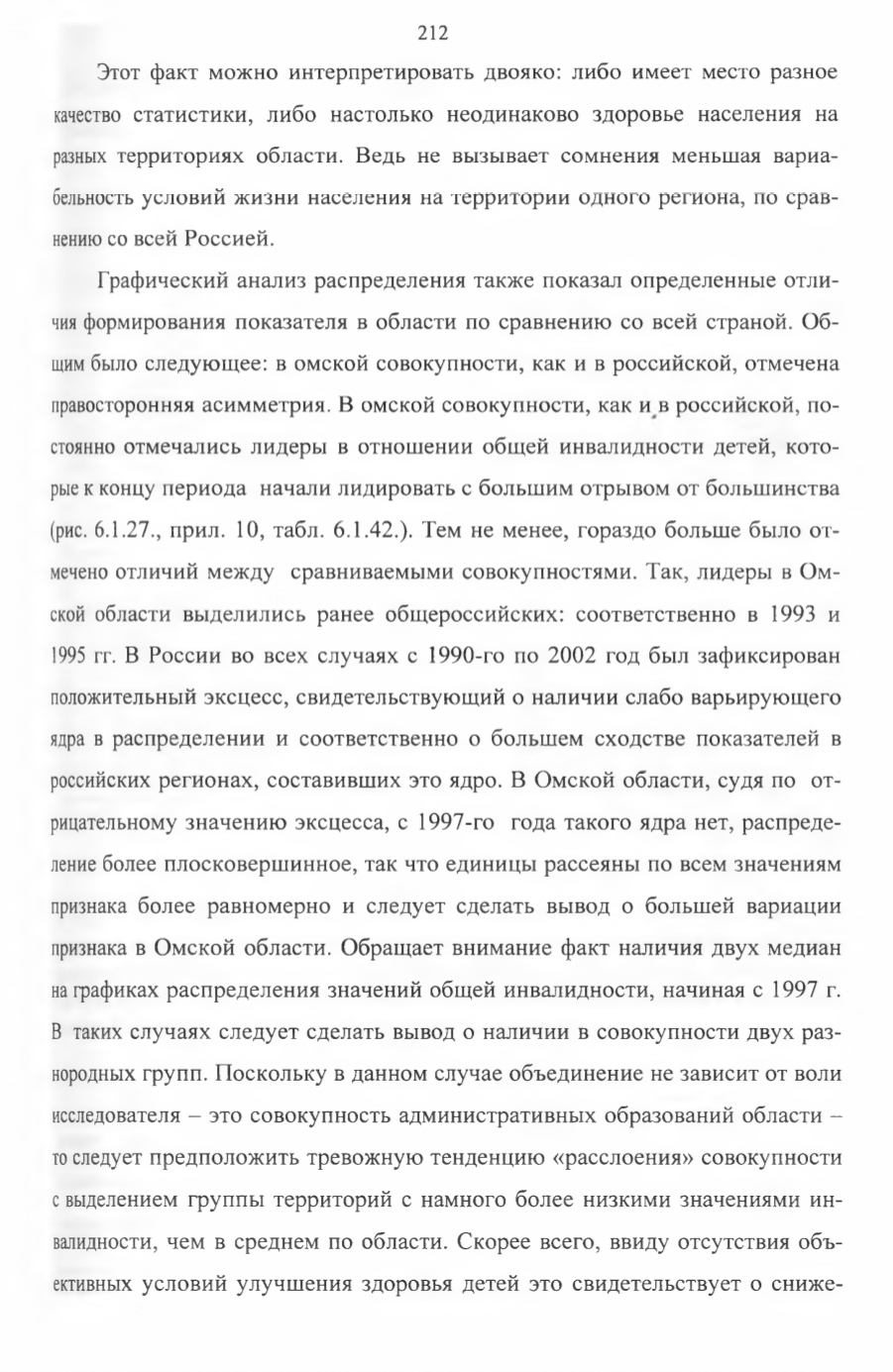 212

Этот факт можно интерпретировать двояко: либо имеет место разное качество статистики, либо настолько неодинаково здоровье населения на разных территориях области. Ведь не вызывает сомнения меньшая вариабельность условий жизни населения на территории одного региона, по сравнению со всей Россией.

Графический анализ распределения также показал определенные отличия формирования показателя в области по сравнению со всей страной. Общим было следующее: в омской совокупности, как и в российской, отмечена правосторонняя асимметрия. В омской совокупности, как и в российской, постоянно отмечались лидеры в отношении общей инвалидности детей, которые к концу периода начали лидировать с большим отрывом от большинства (рис. 6.1.27., прил. 10, табл. 6.1.42.). Тем не менее, гораздо больше было отмечено отличий между сравниваемыми совокупностями. Так, лидеры в Омской области выделились ранее общероссийских: соответственно в 1993 и 1995 гг. В России во всех случаях с 1990-го по 2002 год был зафиксирован положительный эксцесс, свидетельствующий о наличии слабо варьирующего ядра в распределении и соответственно о большем сходстве показателей в российских регионах, составивших это ядро. В Омской области, судя по отрицательному значению эксцесса, с 1997-го года такого ядра нет, распределение более плосковершинное, так что единицы рассеяны по всем значениям признака более равномерно и следует сделать вывод о большей вариации признака в Омской области. Обращает внимание факт наличия двух медиан на графиках распределения значений общей инвалидности, начиная с 1997 г. В таких случаях следует сделать вывод о наличии в совокупности двух разнородных групп. Поскольку в данном случае объединение не зависит от воли исследователя – это совокупность административных образований области – то следует предположить тревожную тенденцию «расслоения» совокупности с выделением группы территорий с намного более низкими значениями инвалидности, чем в среднем по области. Скорее всего, ввиду отсутствия объективных условий улучшения здоровья детей это свидетельствует о сниже-